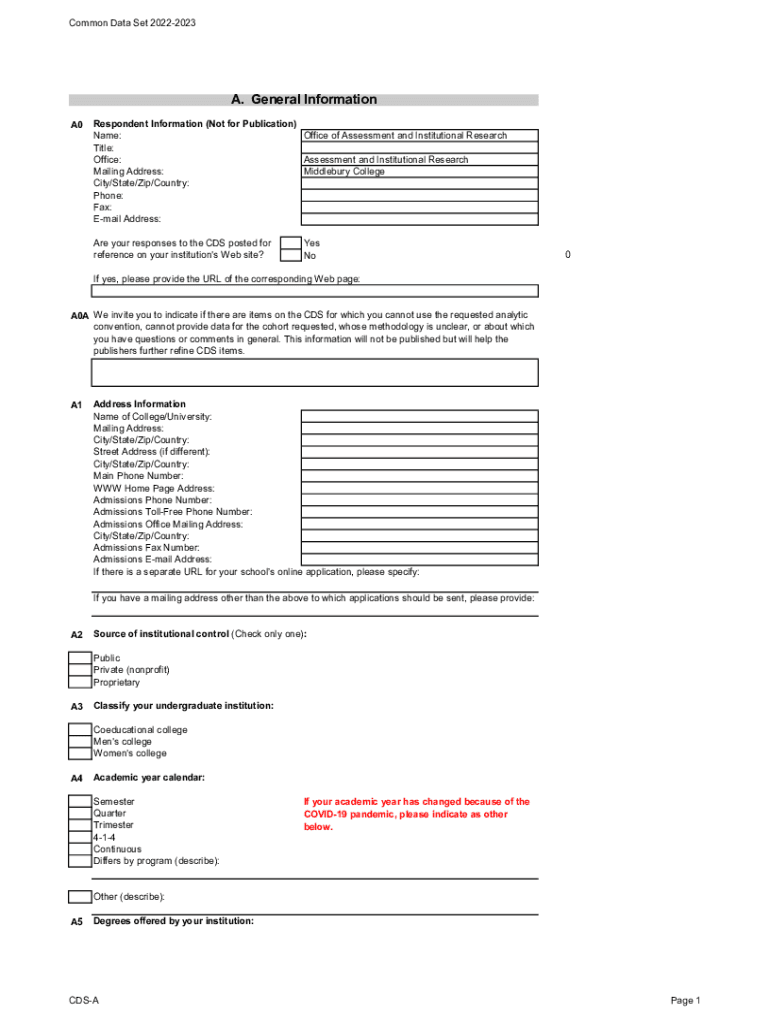 Common Data Set 2022-2023

A. General Information

A0 Respondent Information (Not for Publication)
Name: Office of Assessment and Institutional Research
Title:
Office: Assessment and Institutional Research
Mailing Address: Middlebury College
City/State/Zip/Country:
Phone:
Fax:
E-mail Address:

Are your responses to the CDS posted for reference on your institution's Web site?
Yes
No

0

If yes, please provide the URL of the corresponding Web page:

A0A We invite you to indicate if there are items on the CDS for which you cannot use the requested analytic convention, cannot provide data for the cohort requested, whose methodology is unclear, or about which you have questions or comments in general. This information will not be published but will help the publishers further refine CDS items.

A1 Address Information
Name of College/University:
Mailing Address:
City/State/Zip/Country:
Street Address (if different):
City/State/Zip/Country:
Main Phone Number:
WWW Home Page Address:
Admissions Phone Number:
Admissions Toll-Free Phone Number:
Admissions Office Mailing Address:
City/State/Zip/Country:
Admissions Fax Number:
Admissions E-mail Address:
If there is a separate URL for your school's online application, please specify:

If you have a mailing address other than the above to which applications should be sent, please provide:

A2 Source of institutional control (Check only one):

Public
Private (nonprofit)
Proprietary

A3 Classify your undergraduate institution:

Coeducational college
Men's college
Women's college

A4 Academic year calendar:

Semester
Quarter
Trimester
4-1-4
Continuous
Differs by program (describe):

If your academic year has changed because of the COVID-19 pandemic, please indicate as other below.

Other (describe):

A5 Degrees offered by your institution:

CDS-A

Page 1